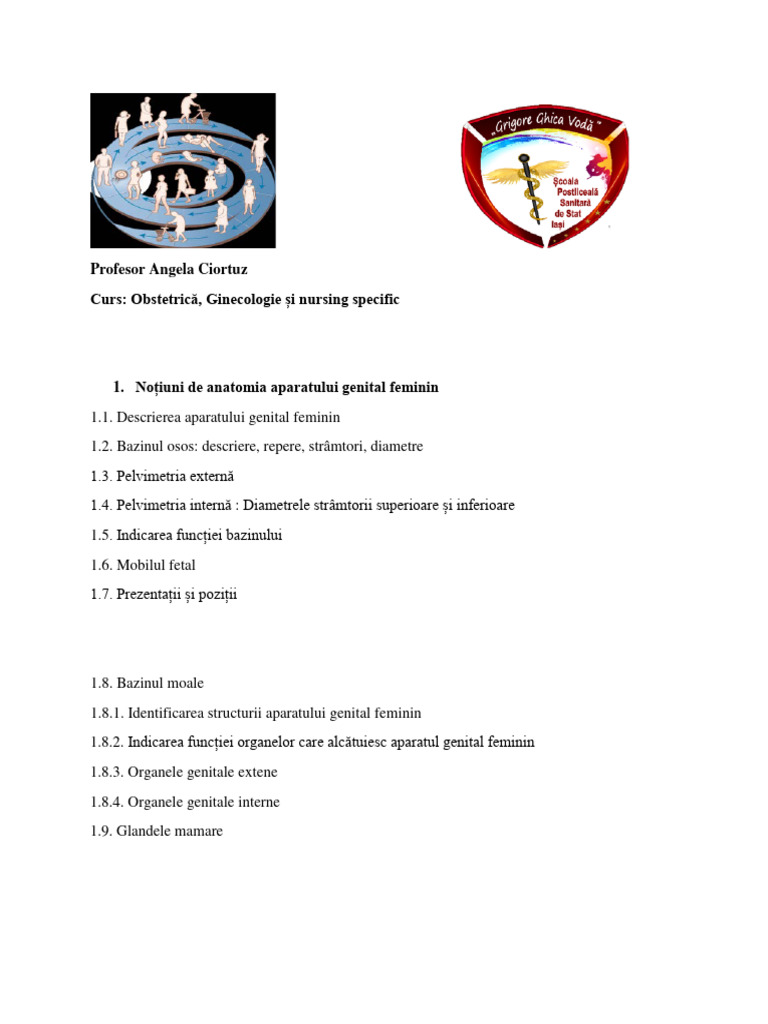 „Grigore Ghica Vodă"
Școala Postliceală Sanitară de Stat Iași

Profesor Angela Ciortuz

Curs: Obstetrică, Ginecologie și nursing specific

1. Noțiuni de anatomia aparatului genital feminin

1.1. Descrierea aparatului genital feminin

1.2. Bazinul osos: descriere, repere, strâmtori, diametre

1.3. Pelvimetria externă

1.4. Pelvimetria internă : Diametrele strâmtorii superioare și inferioare

1.5. Indicarea funcției bazinului

1.6. Mobilul fetal

1.7. Prezentații și poziții

1.8. Bazinul moale

1.8.1. Identificarea structurii aparatului genital feminin

1.8.2. Indicarea funcției organelor care alcătuiesc aparatul genital feminin

1.8.3. Organele genitale extene

1.8.4. Organele genitale interne

1.9. Glandele mamare